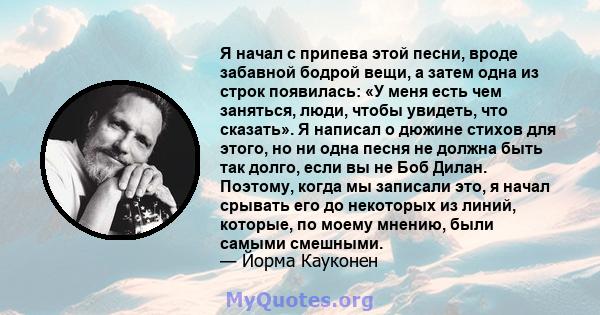 Я начал с припева этой песни, вроде забавной бодрой вещи, а затем одна из строк появилась: «У меня есть чем заняться, люди, чтобы увидеть, что сказать». Я написал о дюжине стихов для этого, но ни одна песня не должна быть так долго, если вы не Боб Дилан. Поэтому, когда мы записали это, я начал срывать его до некоторых из линий, которые, по моему мнению, были самыми смешными.
— Йорма Кауконен

MyQuotes.org